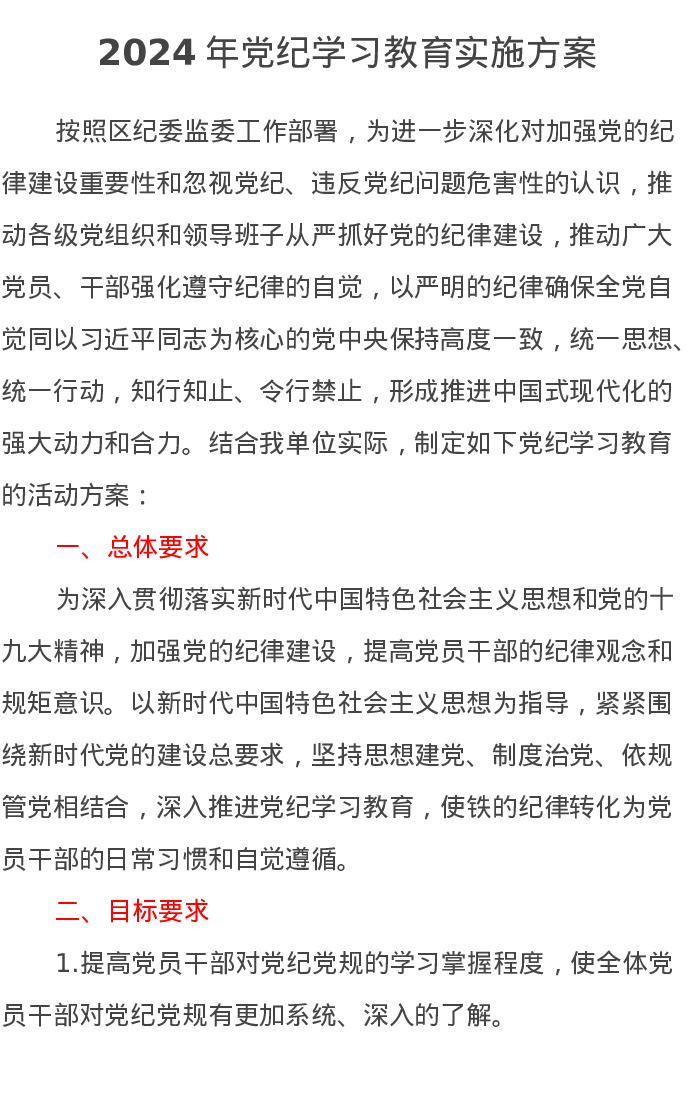 2024 年党纪学习教育实施方案

按照区纪委监委工作部署，为进一步深化对加强党的纪律建设重要性和忽视党纪、违反党纪问题危害性的认识，推动各级党组织和领导班子从严抓好党的纪律建设，推动广大党员、干部强化遵守纪律的自觉，以严明的纪律确保全党自觉同以习近平同志为核心的党中央保持高度一致，统一思想、统一行动，知行知止、令行禁止，形成推进中国式现代化的强大动力和合力。结合我单位实际，制定如下党纪学习教育的活动方案：

一、总体要求

为深入贯彻落实新时代中国特色社会主义思想和党的十九大精神，加强党的纪律建设，提高党员干部的纪律观念和规矩意识。以新时代中国特色社会主义思想为指导，紧紧围绕新时代党的建设总要求，坚持思想建党、制度治党、依规管党相结合，深入推进党纪学习教育，使铁的纪律转化为党员干部的日常习惯和自觉遵循。

二、目标要求

1.提高党员干部对党纪党规的学习掌握程度，使全体党员干部对党纪党规有更加系统、深入的了解。